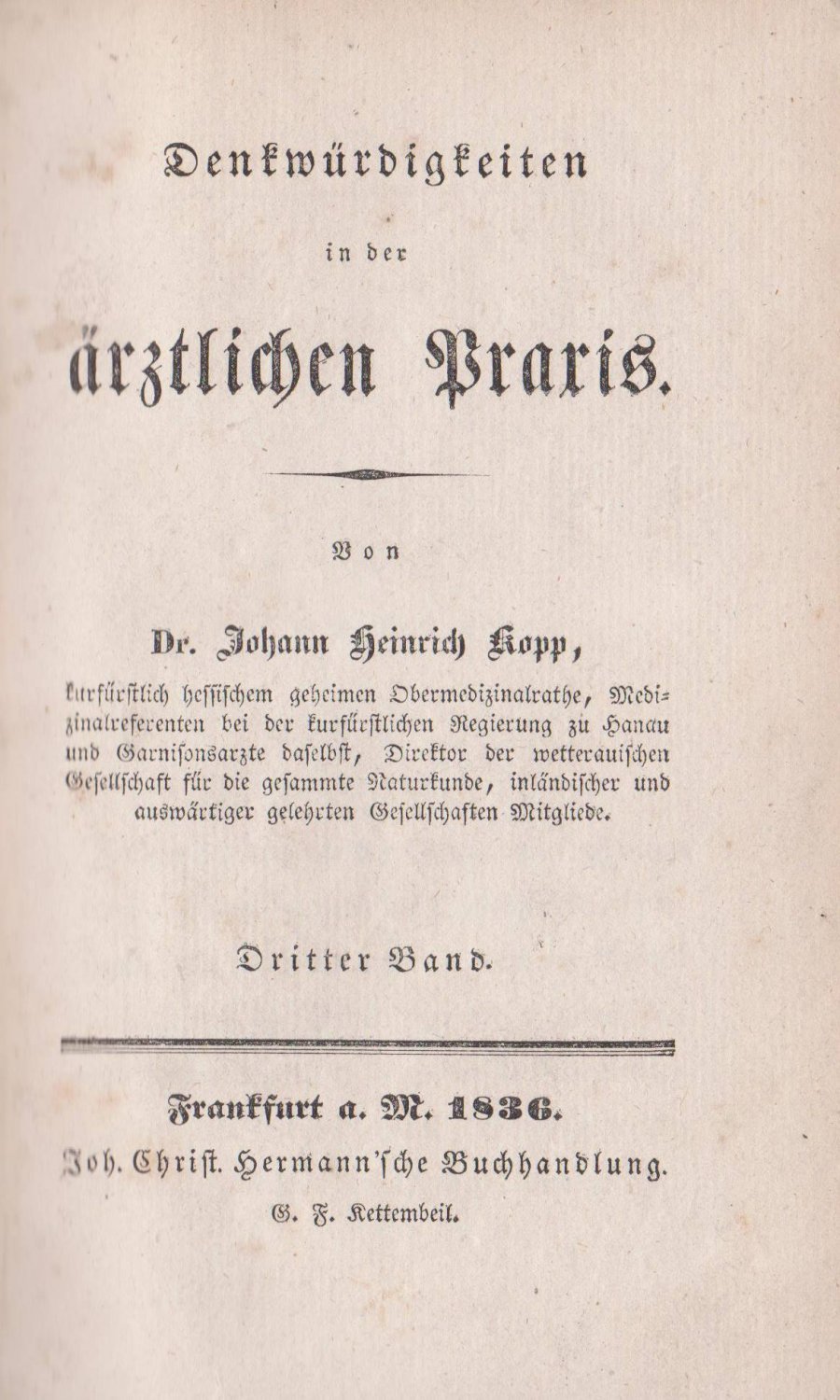 Denkwürdigkeiten

in der

ärztlichen Praxis.

Von

Dr. Johann Heinrich Kopp,

kurfürstlich hessischem geheimen Obermedizinalrathe, Medizinalreferenten bei der kurfürstlichen Regierung zu Hanau und Garnisonsarzte daselbst, Direktor der wetterauischen Gesellschaft für die gesammte Naturkunde, inländischer und auswärtiger gelehrten Gesellschaften Mitgliede.

Dritter Band.

Frankfurt a. M. 1836.

Joh. Christ. Hermann'sche Buchhandlung.

G. F. Kettembeil.